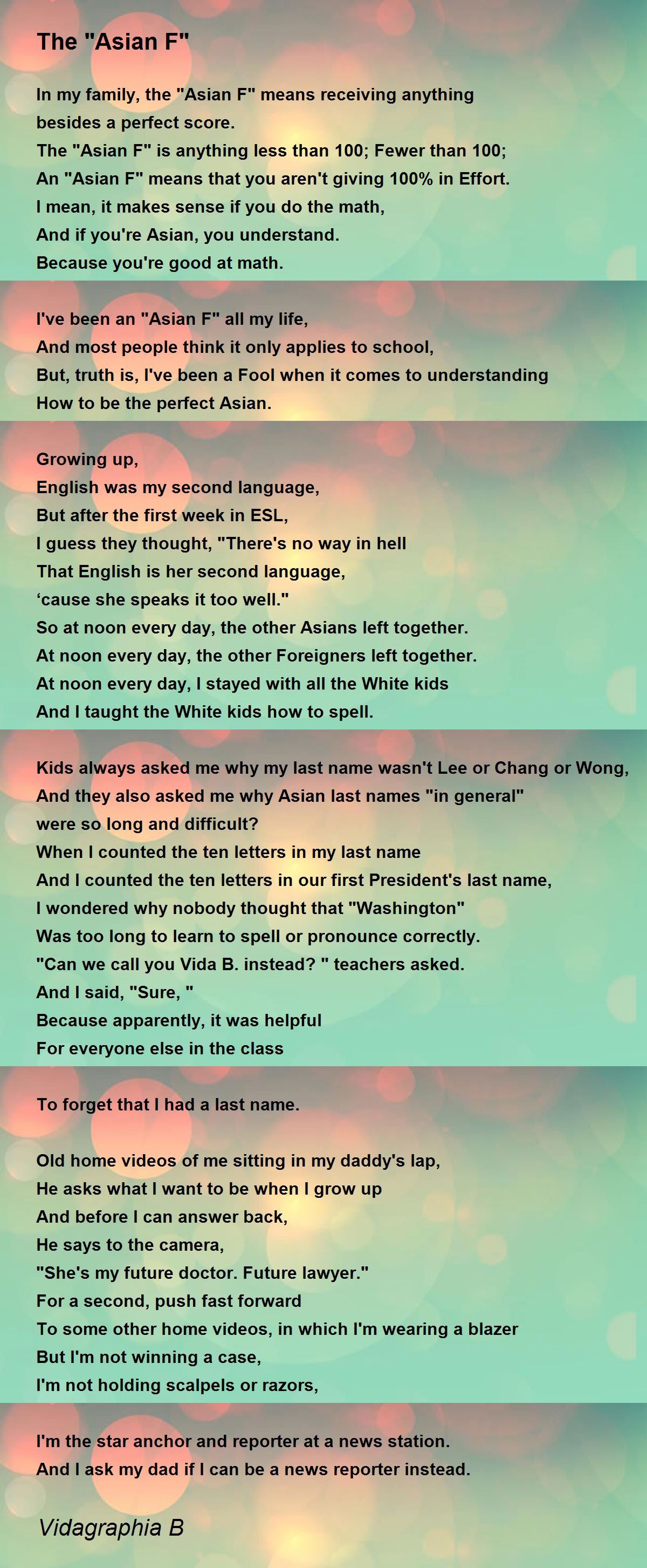 The "Asian F"

In my family, the "Asian F" means receiving anything besides a perfect score.
The "Asian F" is anything less than 100; Fewer than 100;
An "Asian F" means that you aren't giving 100% in Effort.
I mean, it makes sense if you do the math,
And if you're Asian, you understand.
Because you're good at math.

I've been an "Asian F" all my life,
And most people think it only applies to school,
But, truth is, I've been a Fool when it comes to understanding
How to be the perfect Asian.

Growing up,
English was my second language,
But after the first week in ESL,
I guess they thought, "There's no way in hell
That English is her second language,
‘cause she speaks it too well."
So at noon every day, the other Asians left together.
At noon every day, the other Foreigners left together.
At noon every day, I stayed with all the White kids
And I taught the White kids how to spell.

Kids always asked me why my last name wasn't Lee or Chang or Wong,
And they also asked me why Asian last names "in general"
were so long and difficult?
When I counted the ten letters in my last name
And I counted the ten letters in our first President's last name,
I wondered why nobody thought that "Washington"
Was too long to learn to spell or pronounce correctly.
"Can we call you Vida B. instead? " teachers asked.
And I said, "Sure, "
Because apparently, it was helpful
For everyone else in the class

To forget that I had a last name.

Old home videos of me sitting in my daddy's lap,
He asks what I want to be when I grow up
And before I can answer back,
He says to the camera,
"She's my future doctor. Future lawyer."
For a second, push fast forward
To some other home videos, in which I'm wearing a blazer
But I'm not winning a case,
I'm not holding scalpels or razors,

I'm the star anchor and reporter at a news station.
And I ask my dad if I can be a news reporter instead.

Vidagraphia B